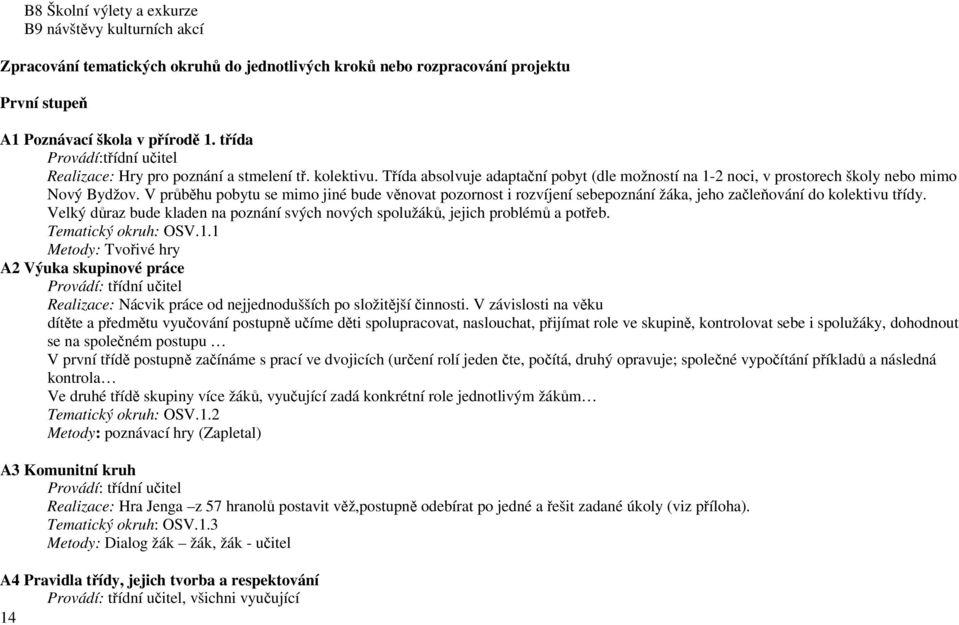 B8 Školní výlety a exkurze
B9 návštěvy kulturních akcí

Zpracování tematických okruhů do jednotlivých kroků nebo rozpracování projektu

První stupeň

A1 Poznávací škola v přírodě 1. třída
Provádí:třídní učitel
Realizace: Hry pro poznání a stmelení tř. kolektivu. Třída absolvuje adaptační pobyt (dle možností na 1-2 noci, v prostorech školy nebo mimo Nový Bydžov. V průběhu pobytu se mimo jiné bude věnovat pozornost i rozvíjení sebepoznání žáka, jeho začleňování do kolektivu třídy. Velký důraz bude kladen na poznání svých nových spolužáků, jejich problémů a potřeb.
Tematický okruh: OSV.1.1
Metody: Tvořivé hry
A2 Výuka skupinové práce
Provádí: třídní učitel
Realizace: Nácvik práce od nejjednodušších po složitější činnosti. V závislosti na věku
dítěte a předmětu vyučování postupně učíme děti spolupracovat, naslouchat, přijímat role ve skupině, kontrolovat sebe i spolužáky, dohodnout se na společném postupu …
V první třídě postupně začínáme s prací ve dvojicích (určení rolí jeden čte, počítá, druhý opravuje; společné vypočítání příkladů a následná kontrola…
Ve druhé třídě skupiny více žáků, vyučující zadá konkrétní role jednotlivým žákům…
Tematický okruh: OSV.1.2
Metody: poznávací hry (Zapletal)

A3 Komunitní kruh
Provádí: třídní učitel
Realizace: Hra Jenga –z 57 hranolů postavit věž,postupně odebírat po jedné a řešit zadané úkoly (viz příloha).
Tematický okruh: OSV.1.3
Metody: Dialog žák – žák, žák - učitel

A4 Pravidla třídy, jejich tvorba a respektování
Provádí: třídní učitel, všichni vyučující
14